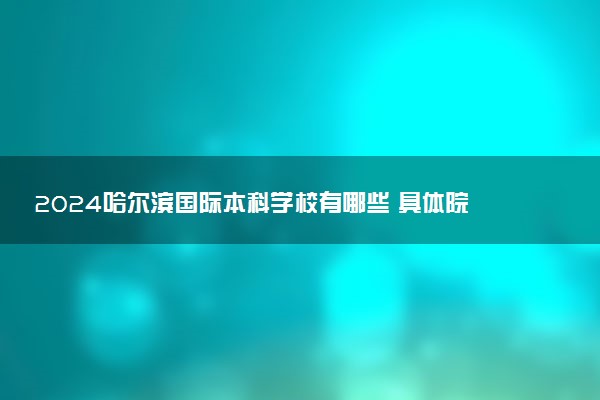 2024哈尔滨国际本科学校有哪些 具体院